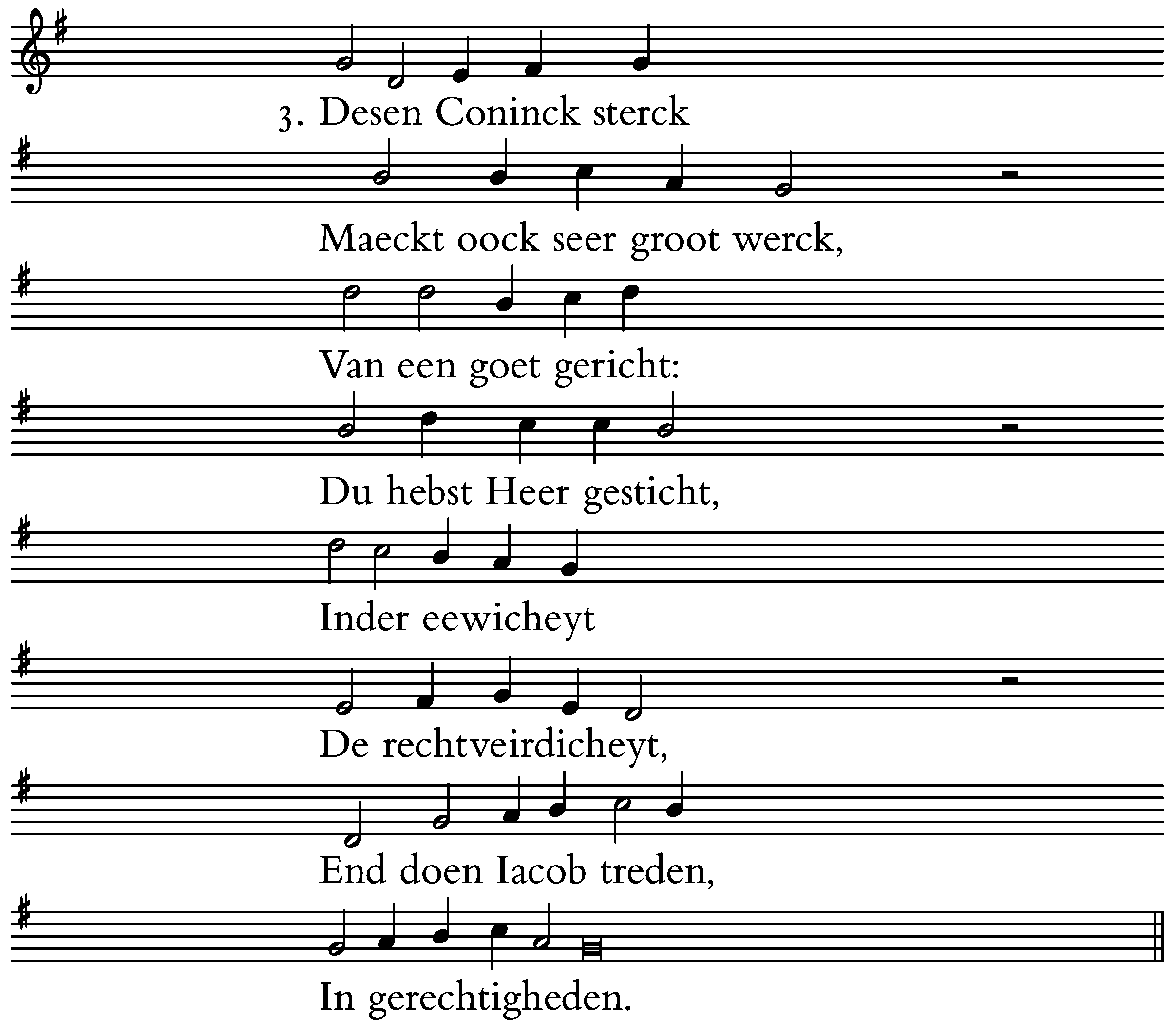 3. Desen Coninck sterck
Maeckt oock seer groot werck,
Van een goet gericht:
Du hebst Heer gesticht,
Inder eewicheyt
De rechtveirdicheyt,
End doen Iacob treden,
In gerechtigheden.